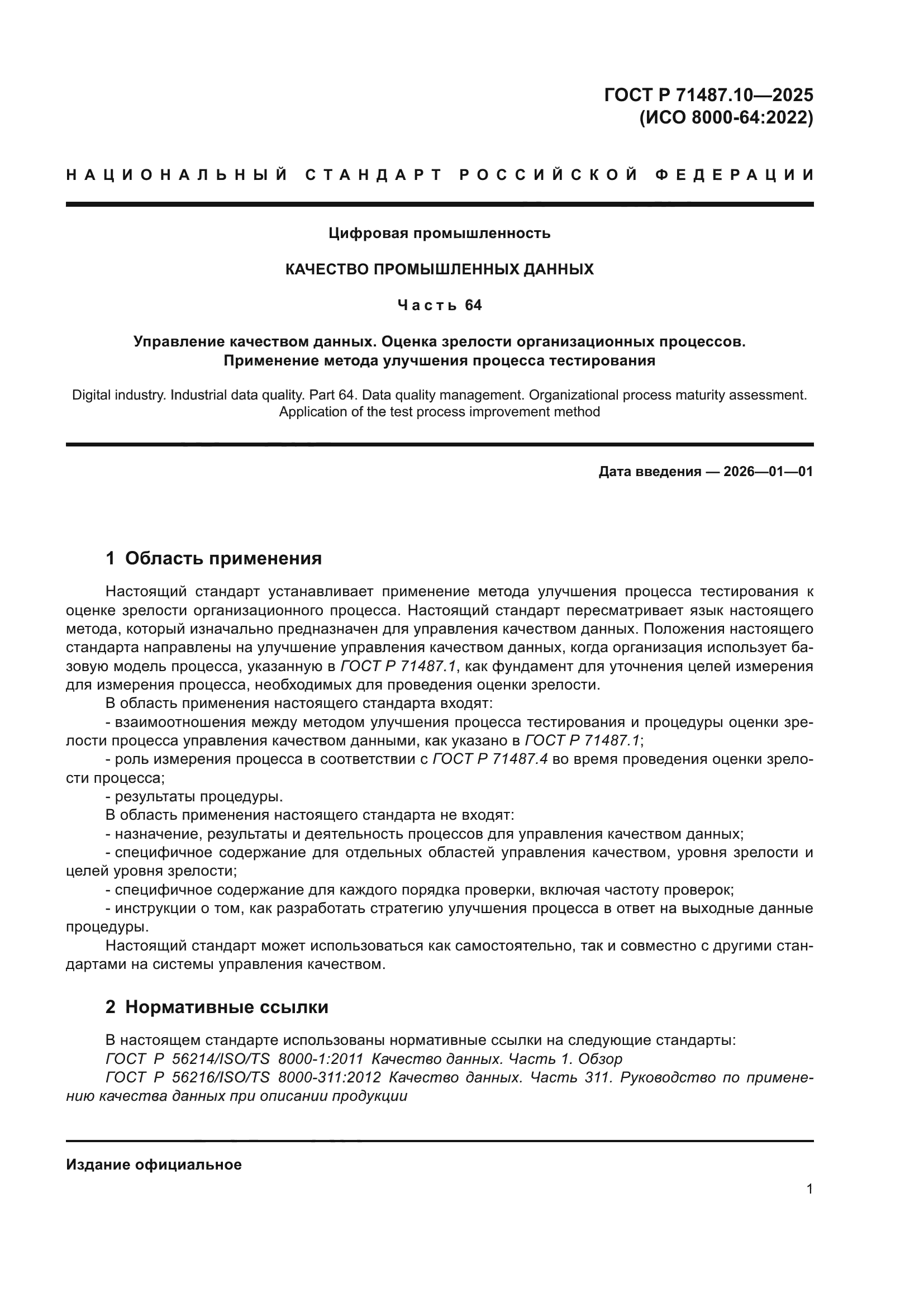 ГОСТ Р 71487.10—2025
(ИСО 8000-64:2022)

НАЦИОНАЛЬНЫЙ СТАНДАРТ РОССИЙСКОЙ ФЕДЕРАЦИИ

Цифровая промышленность

КАЧЕСТВО ПРОМЫШЛЕННЫХ ДАННЫХ

Часть 64

Управление качеством данных. Оценка зрелости организационных процессов. Применение метода улучшения процесса тестирования

Digital industry. Industrial data quality. Part 64. Data quality management. Organizational process maturity assessment. Application of the test process improvement method

Дата введения — 2026—01—01

1 Область применения

Настоящий стандарт устанавливает применение метода улучшения процесса тестирования к оценке зрелости организационного процесса. Настоящий стандарт пересматривает язык настоящего метода, который изначально предназначен для управления качеством данных. Положения настоящего стандарта направлены на улучшение управления качеством данных, когда организация использует базовую модель процесса, указанную в ГОСТ Р 71487.1, как фундамент для уточнения целей измерения для измерения процесса, необходимых для проведения оценки зрелости.

В область применения настоящего стандарта входят:

- взаимоотношения между методом улучшения процесса тестирования и процедуры оценки зрелости процесса управления качеством данными, как указано в ГОСТ Р 71487.1;

- роль измерения процесса в соответствии с ГОСТ Р 71487.4 во время проведения оценки зрелости процесса;

- результаты процедуры.

В область применения настоящего стандарта не входят:

- назначение, результаты и деятельность процессов для управления качеством данных;

- специфичное содержание для отдельных областей управления качеством, уровня зрелости и целей уровня зрелости;

- специфичное содержание для каждого порядка проверки, включая частоту проверок;

- инструкции о том, как разработать стратегию улучшения процесса в ответ на выходные данные процедуры.

Настоящий стандарт может использоваться как самостоятельно, так и совместно с другими стандартами на системы управления качеством.

2 Нормативные ссылки

В настоящем стандарте использованы нормативные ссылки на следующие стандарты:

ГОСТ Р 56214/ISO/TS 8000-1:2011 Качество данных. Часть 1. Обзор

ГОСТ Р 56216/ISO/TS 8000-311:2012 Качество данных. Часть 311. Руководство по применению качества данных при описании продукции

Издание официальное

1